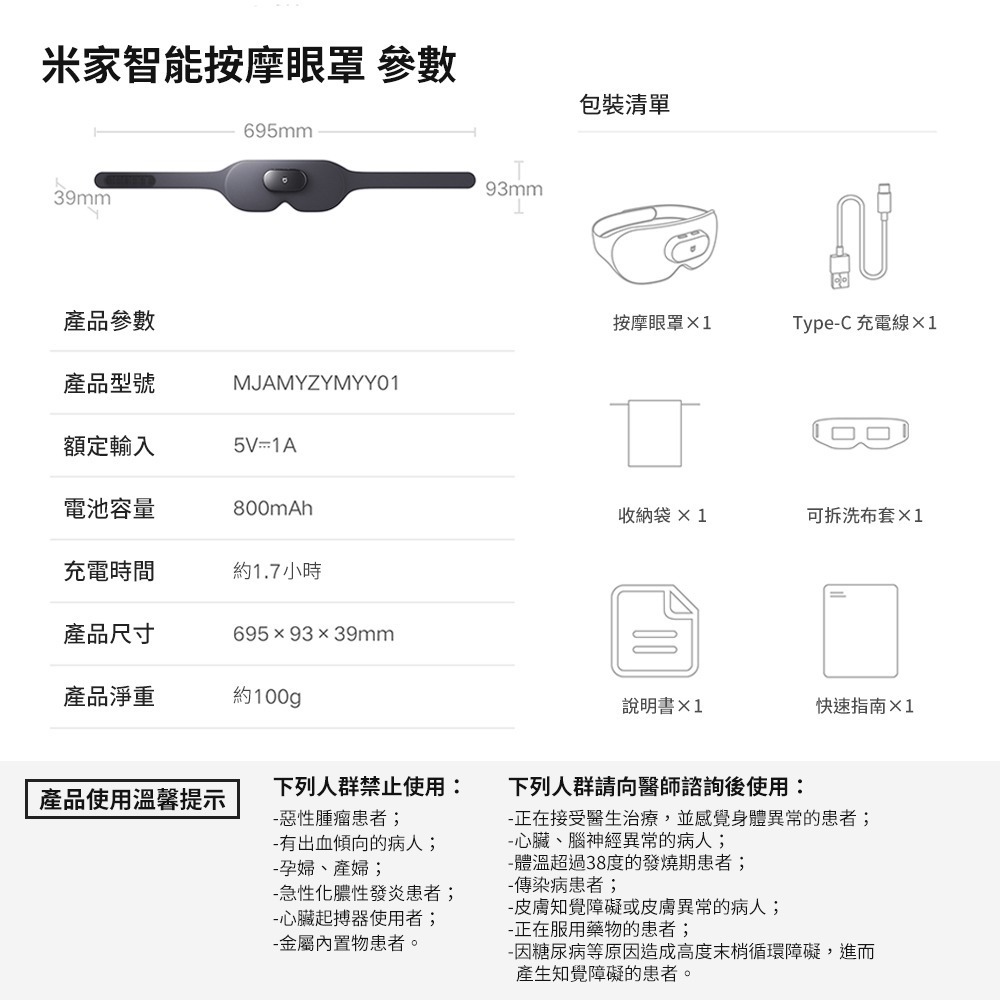 米家智能按摩眼罩 參數

695mm

39mm

93mm

| 產品參數 | |
|---|---|
| 產品型號 | MJAMYZYMYY01 |
| 額定輸入 | 5V⎓1A |
| 電池容量 | 800mAh |
| 充電時間 | 約1.7小時 |
| 產品尺寸 | 695 × 93 × 39mm |
| 產品淨重 | 約100g |

包裝清單

按摩眼罩×1

Type-C 充電線×1

收納袋 × 1

可拆洗布套×1

說明書×1

快速指南×1

產品使用溫馨提示

下列人群禁止使用：
-惡性腫瘤患者；
-有出血傾向的病人；
-孕婦、產婦；
-急性化膿性發炎患者；
-心臟起搏器使用者；
-金屬內置物患者。

下列人群請向醫師諮詢後使用：
-正在接受醫生治療，並感覺身體異常的患者；
-心臟、腦神經異常的病人；
-體溫超過38度的發燒期患者；
-傳染病患者；
-皮膚知覺障礙或皮膚異常的病人；
-正在服用藥物的患者；
-因糖尿病等原因造成高度末梢循環障礙，進而產生知覺障礙的患者。